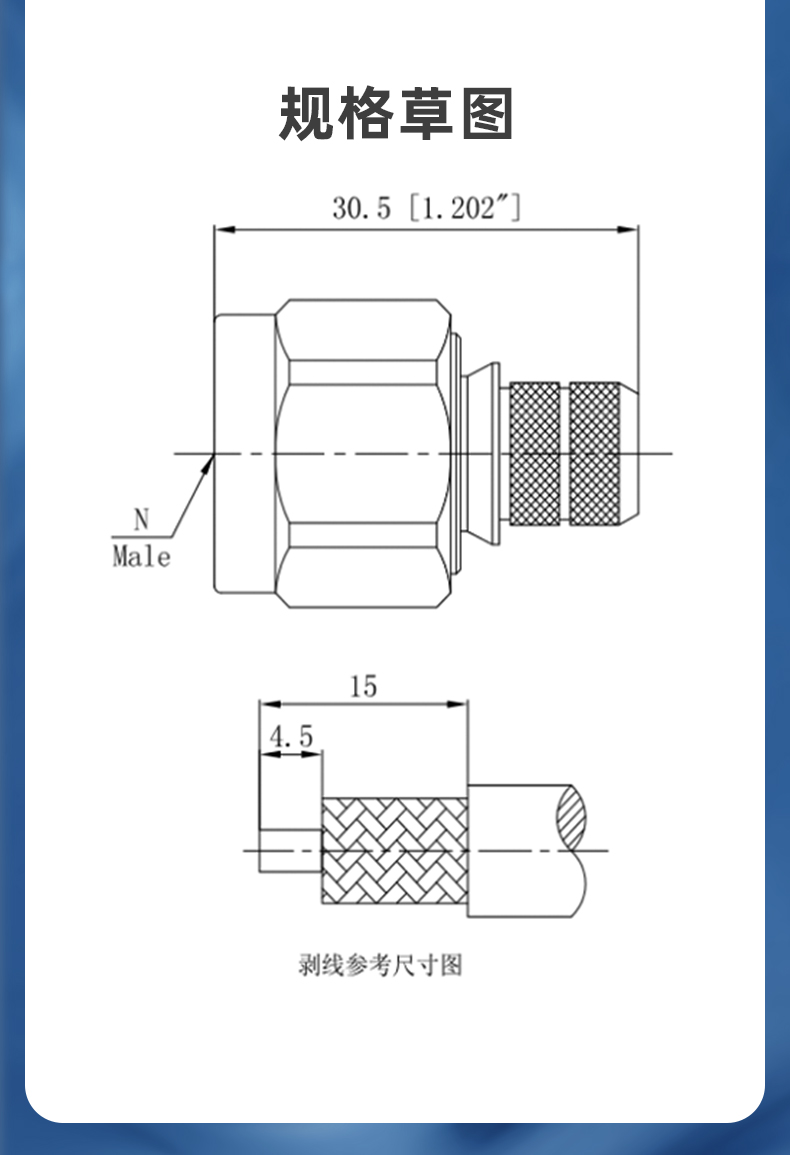 规格草图

30.5 [1.202″]

N
Male

15

4.5

剥线参考尺寸图